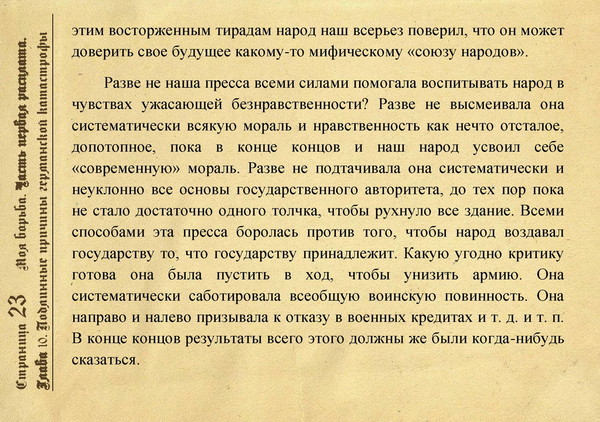 Страница 23 Моя борьба. Часть первая расплата.
Глава 10. Подлинные причины германской катастрофы

этим восторженным тирадам народ наш всерьез поверил, что он может доверить свое будущее какому-то мифическому «союзу народов».

Разве не наша пресса всеми силами помогала воспитывать народ в чувствах ужасающей безнравственности? Разве не высмеивала она систематически всякую мораль и нравственность как нечто отсталое, допотопное, пока в конце концов и наш народ усвоил себе «современную» мораль. Разве не подтачивала она систематически и неуклонно все основы государственного авторитета, до тех пор пока не стало достаточно одного толчка, чтобы рухнуло все здание. Всеми способами эта пресса боролась против того, чтобы народ воздавал государству то, что государству принадлежит. Какую угодно критику готова она была пустить в ход, чтобы унизить армию. Она систематически саботировала всеобщую воинскую повинность. Она направо и налево призывала к отказу в военных кредитах и т. д. и т. п. В конце концов результаты всего этого должны же были когда-нибудь сказаться.